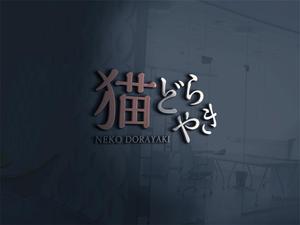 猫どらやき
NEKO DORAYAKI